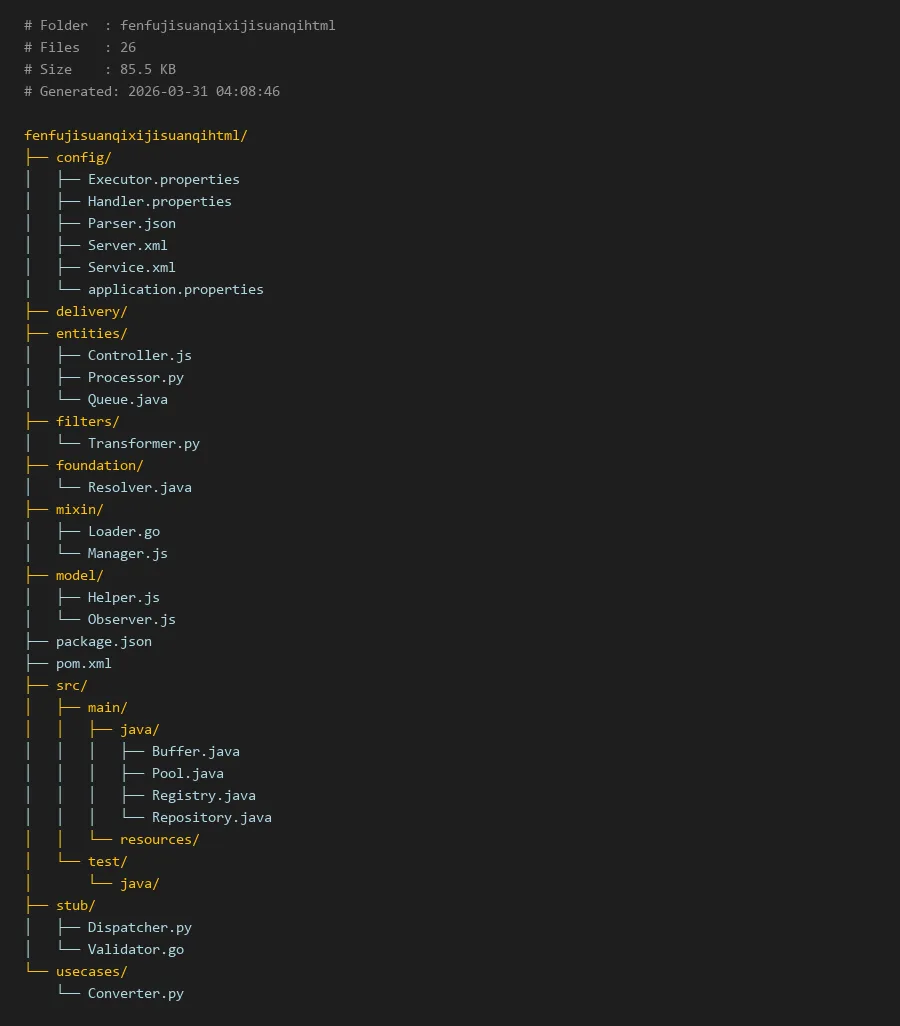 # Folder  : fenfujisuanqixijisuanqihtml
# Files   : 26
# Size    : 85.5 KB
# Generated: 2026-03-31 04:08:46

fenfujisuanqixijisuanqihtml/
├── config/
│   ├── Executor.properties
│   ├── Handler.properties
│   ├── Parser.json
│   ├── Server.xml
│   ├── Service.xml
│   └── application.properties
├── delivery/
├── entities/
│   ├── Controller.js
│   ├── Processor.py
│   └── Queue.java
├── filters/
│   └── Transformer.py
├── foundation/
│   └── Resolver.java
├── mixin/
│   ├── Loader.go
│   └── Manager.js
├── model/
│   ├── Helper.js
│   └── Observer.js
├── package.json
├── pom.xml
├── src/
│   ├── main/
│   │   ├── java/
│   │   │   ├── Buffer.java
│   │   │   ├── Pool.java
│   │   │   ├── Registry.java
│   │   │   └── Repository.java
│   │   └── resources/
│   └── test/
│       └── java/
├── stub/
│   ├── Dispatcher.py
│   └── Validator.go
└── usecases/
    └── Converter.py